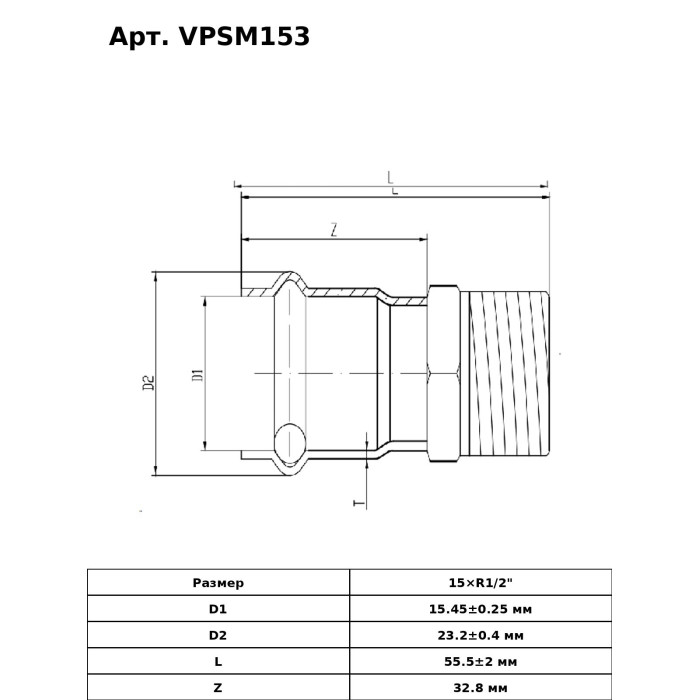 Арт. VPSM153

L

L

Z

D2

D1

T

| Размер | 15×R1/2" |
|---|---|
| D1 | 15.45±0.25 мм |
| D2 | 23.2±0.4 мм |
| L | 55.5±2 мм |
| Z | 32.8 мм |